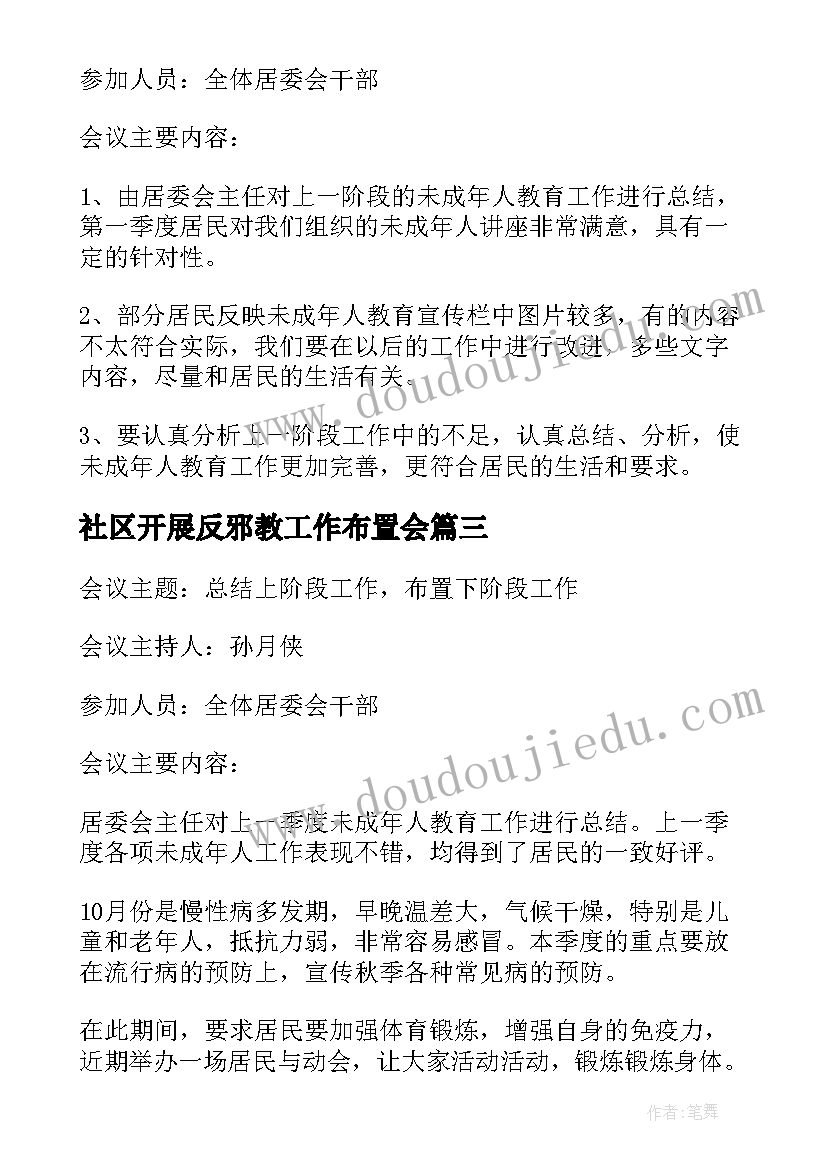 参加人员：全体居委会干部

会议主要内容：

1、由居委会主任对上一阶段的未成年人教育工作进行总结，第一季度居民对我们组织的未成年人讲座非常满意，具有一定的针对性。

2、部分居民反映未成年人教育宣传栏中图片较多，有的内容不太符合实际，我们要在以后的工作中进行改进，多些文字内容，尽量和居民的生活有关。

3、要认真分析上一阶段工作中的不足，认真总结、分析，使未成年人教育工作更加完善，更符合居民的生活和要求。

社区开展反邪教工作布置会篇三

会议主题：总结上阶段工作，布置下阶段工作

会议主持人：孙月侠

参加人员：全体居委会干部

会议主要内容：

居委会主任对上一季度未成年人教育工作进行总结。上一季度各项未成年人工作表现不错，均得到了居民的一致好评。

10月份是慢性病多发期，早晚温差大，气候干燥，特别是儿童和老年人，抵抗力弱，非常容易感冒。本季度的重点要放在流行病的预防上，宣传秋季各种常见病的预防。

在此期间，要求居民要加强体育锻炼，增强自身的免疫力，近期举办一场居民与动会，让大家活动活动，锻炼锻炼身体。

www.doudoujiedu.com

www.doudoujiedu.com

作者：笔舞